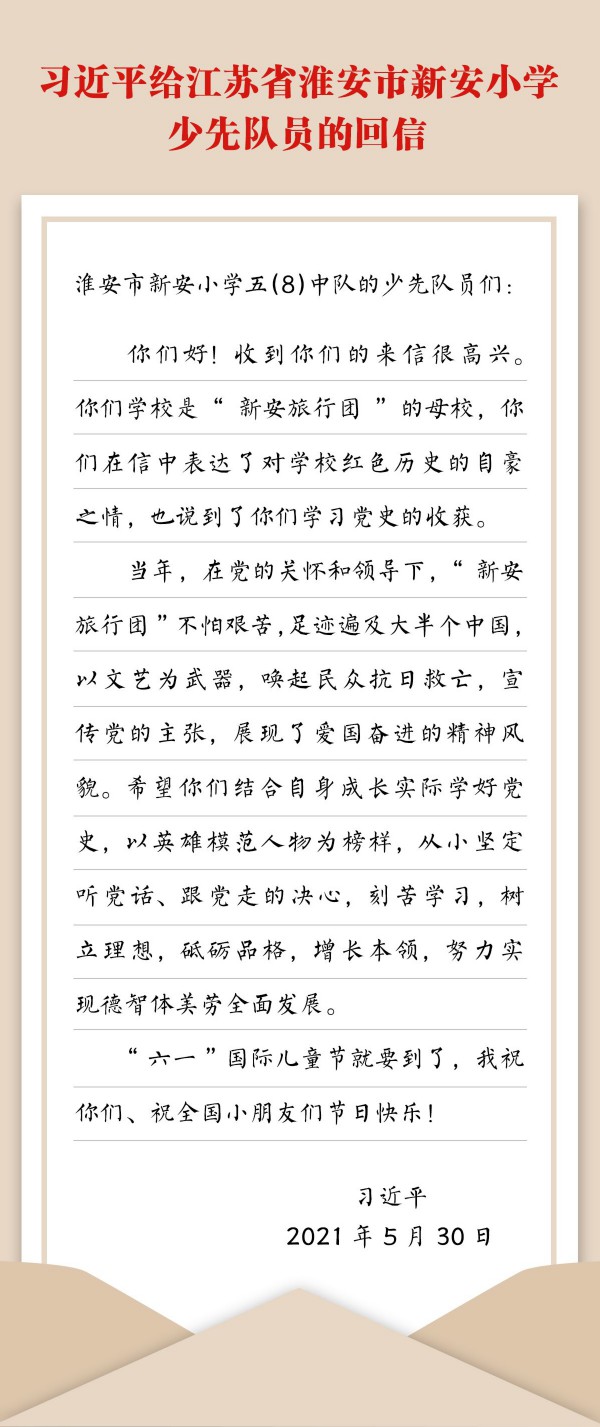 习近平给江苏省淮安市新安小学少先队员的回信

淮安市新安小学五(8)中队的少先队员们：

你们好！收到你们的来信很高兴。你们学校是“新安旅行团”的母校，你们在信中表达了对学校红色历史的自豪之情，也说到了你们学习党史的收获。

当年，在党的关怀和领导下，“新安旅行团”不怕艰苦，足迹遍及大半个中国，以文艺为武器，唤起民众抗日救亡，宣传党的主张，展现了爱国奋进的精神风貌。希望你们结合自身成长实际学好党史，以英雄模范人物为榜样，从小坚定听党话、跟党走的决心，刻苦学习，树立理想，砥砺品格，增长本领，努力实现德智体美劳全面发展。

“六一”国际儿童节就要到了，我祝你们、祝全国小朋友们节日快乐！

习近平
2021年5月30日